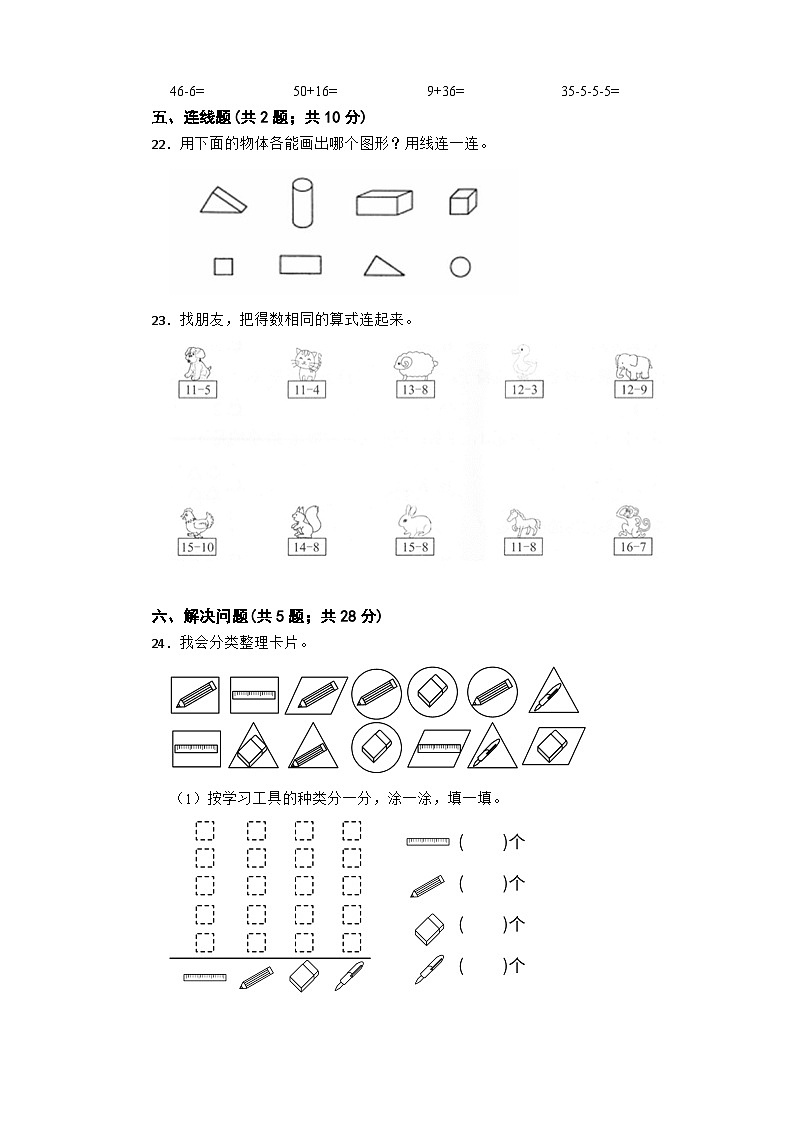 46-6=　　50+16=　　9+36=　　35-5-5-5=

五、连线题（共 2 题；共 10 分）

22．用下面的物体各能画出哪个图形？用线连一连。

23．找朋友，把得数相同的算式连起来。

11-5　　11-4　　13-8　　12-3　　12-9

15-10　　14-8　　15-8　　11-8　　16-7

六、解决问题（共 5 题；共 28 分）

24．我会分类整理卡片。

（1）按学习工具的种类分一分，涂一涂，填一填。

(　　)个

(　　)个

(　　)个

(　　)个